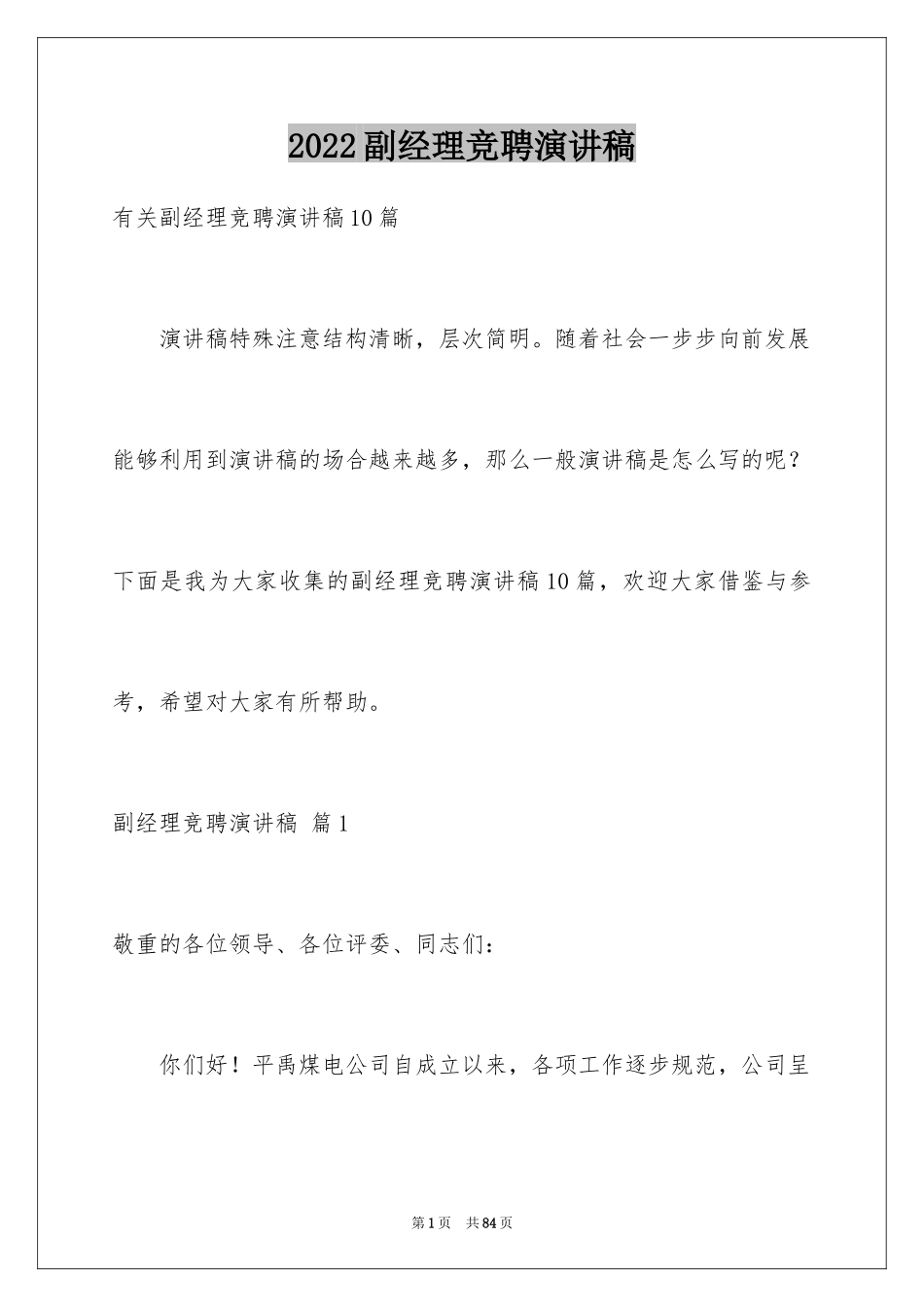 2022副经理竞聘演讲稿

有关副经理竞聘演讲稿10篇

演讲稿特殊注意结构清晰，层次简明。随着社会一步步向前发展能够利用到演讲稿的场合越来越多，那么一般演讲稿是怎么写的呢？下面是我为大家收集的副经理竞聘演讲稿10篇，欢迎大家借鉴与参考，希望对大家有所帮助。

副经理竞聘演讲稿 篇1

敬重的各位领导、各位评委、同志们：

你们好！平禹煤电公司自成立以来，各项工作逐步规范，公司呈

第1页 共84页